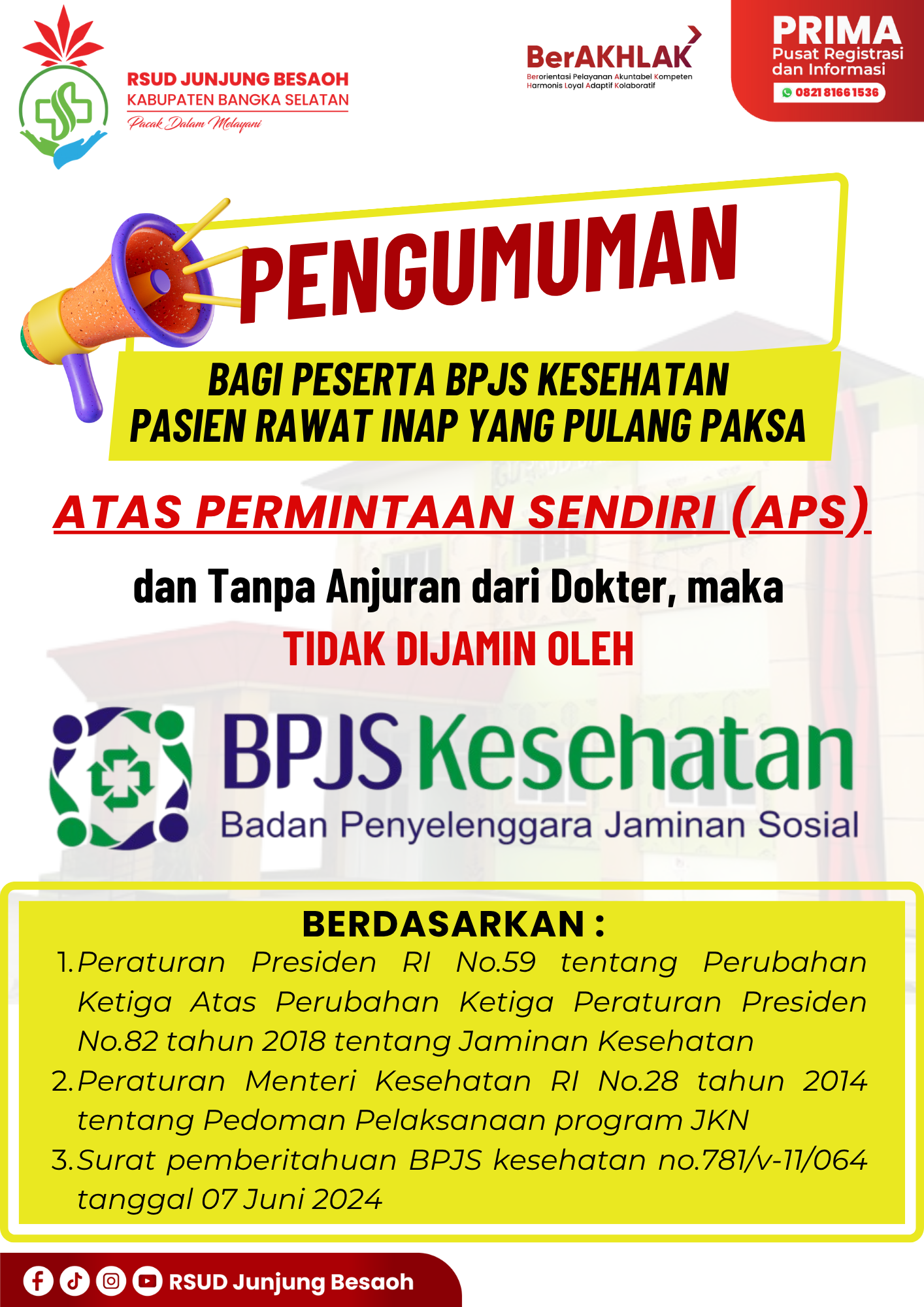 RSUD JUNJUNG BESAOH
KABUPATEN BANGKA SELATAN
Pacak Dalam Melayani

BerAKHLAK
Berorientasi Pelayanan Akuntabel Kompeten Harmonis Loyal Adaptif Kolaboratif

PRIMA
Pusat Registrasi dan Informasi
082181661536

PENGUMUMAN

BAGI PESERTA BPJS KESEHATAN
PASIEN RAWAT INAP YANG PULANG PAKSA

ATAS PERMINTAAN SENDIRI (APS)

dan Tanpa Anjuran dari Dokter, maka

TIDAK DIJAMIN OLEH

BPJS Kesehatan
Badan Penyelenggara Jaminan Sosial

BERDASARKAN :
1. Peraturan Presiden RI No.59 tentang Perubahan Ketiga Atas Perubahan Ketiga Peraturan Presiden No.82 tahun 2018 tentang Jaminan Kesehatan
2. Peraturan Menteri Kesehatan RI No.28 tahun 2014 tentang Pedoman Pelaksanaan program JKN
3. Surat pemberitahuan BPJS kesehatan no.781/v-11/064 tanggal 07 Juni 2024

RSUD Junjung Besaoh